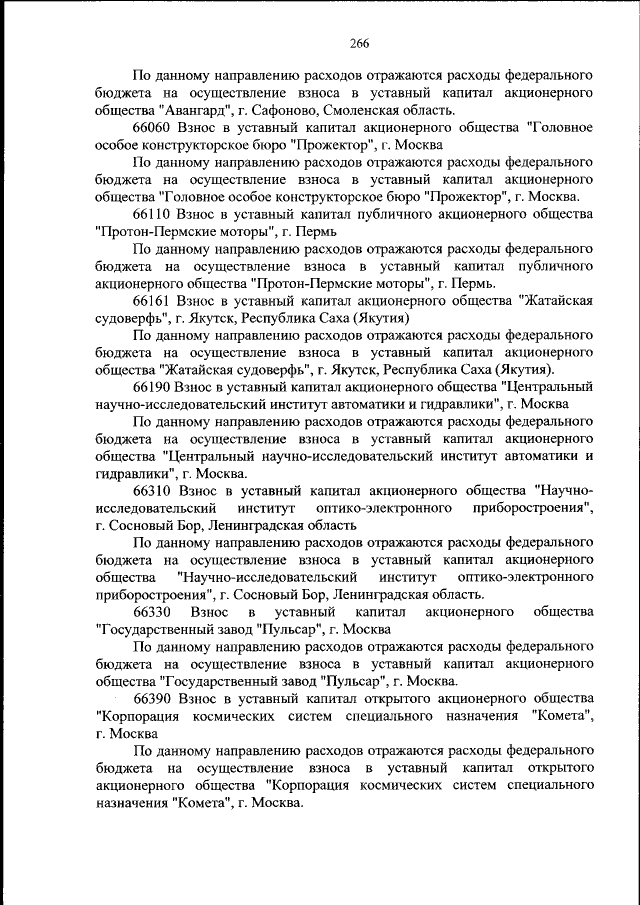 266

По данному направлению расходов отражаются расходы федерального бюджета на осуществление взноса в уставный капитал акционерного общества "Авангард", г. Сафоново, Смоленская область.

66060 Взнос в уставный капитал акционерного общества "Головное особое конструкторское бюро "Прожектор", г. Москва

По данному направлению расходов отражаются расходы федерального бюджета на осуществление взноса в уставный капитал акционерного общества "Головное особое конструкторское бюро "Прожектор", г. Москва.

66110 Взнос в уставный капитал публичного акционерного общества "Протон-Пермские моторы", г. Пермь

По данному направлению расходов отражаются расходы федерального бюджета на осуществление взноса в уставный капитал публичного акционерного общества "Протон-Пермские моторы", г. Пермь.

66161 Взнос в уставный капитал акционерного общества "Жатайская судоверфь", г. Якутск, Республика Саха (Якутия)

По данному направлению расходов отражаются расходы федерального бюджета на осуществление взноса в уставный капитал акционерного общества "Жатайская судоверфь", г. Якутск, Республика Саха (Якутия).

66190 Взнос в уставный капитал акционерного общества "Центральный научно-исследовательский институт автоматики и гидравлики", г. Москва

По данному направлению расходов отражаются расходы федерального бюджета на осуществление взноса в уставный капитал акционерного общества "Центральный научно-исследовательский институт автоматики и гидравлики", г. Москва.

66310 Взнос в уставный капитал акционерного общества "Научно-исследовательский институт оптико-электронного приборостроения", г. Сосновый Бор, Ленинградская область

По данному направлению расходов отражаются расходы федерального бюджета на осуществление взноса в уставный капитал акционерного общества "Научно-исследовательский институт оптико-электронного приборостроения", г. Сосновый Бор, Ленинградская область.

66330 Взнос в уставный капитал акционерного общества "Государственный завод "Пульсар", г. Москва

По данному направлению расходов отражаются расходы федерального бюджета на осуществление взноса в уставный капитал акционерного общества "Государственный завод "Пульсар", г. Москва.

66390 Взнос в уставный капитал открытого акционерного общества "Корпорация космических систем специального назначения "Комета", г. Москва

По данному направлению расходов отражаются расходы федерального бюджета на осуществление взноса в уставный капитал открытого акционерного общества "Корпорация космических систем специального назначения "Комета", г. Москва.